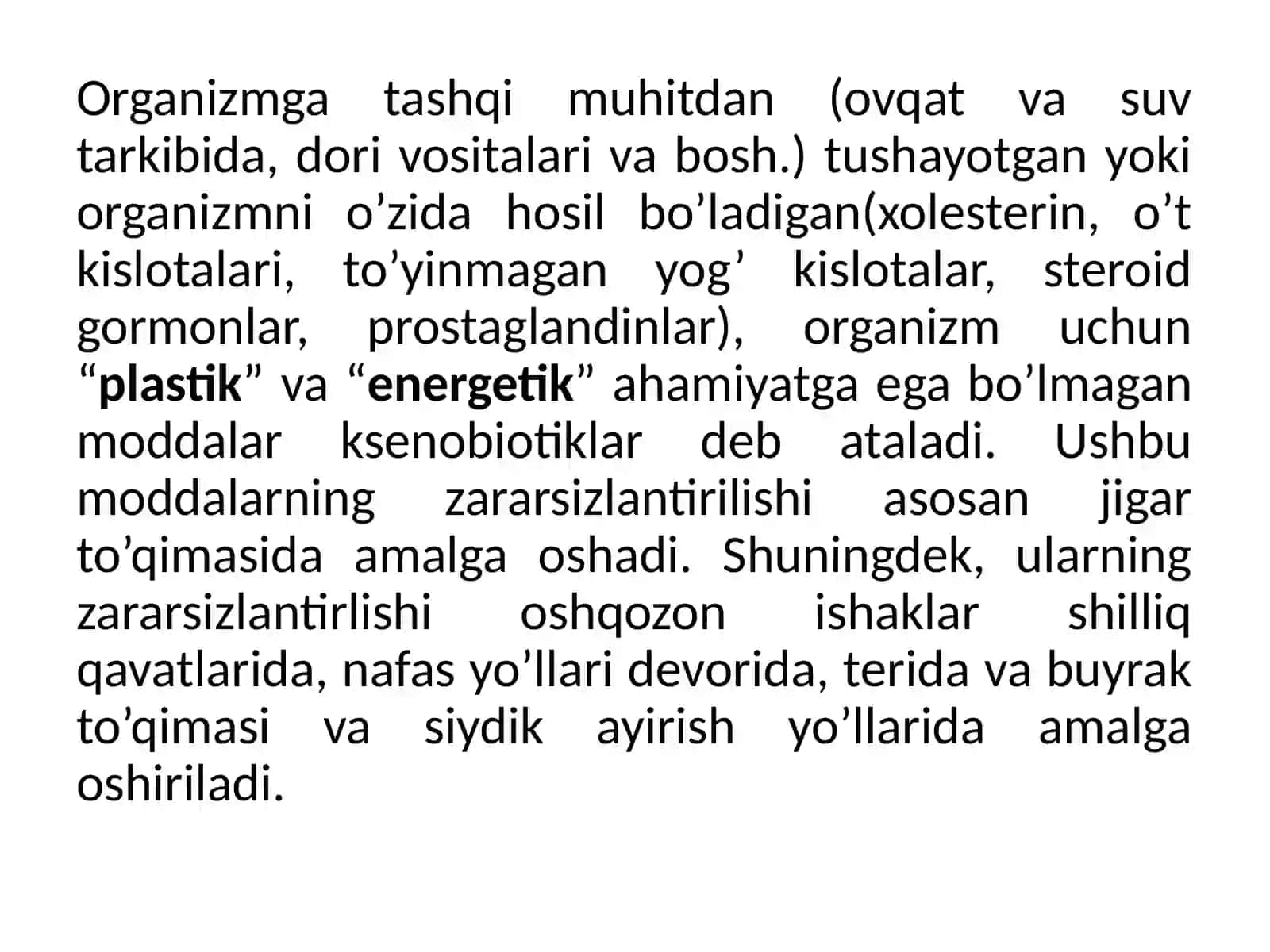 Organizmga tashqi muhitdan (ovqat va suv tarkibida, dori vositalari va bosh.) tushayotgan yoki organizmni o’zida hosil bo’ladigan(xolesterin, o’t kislotalari, to’yinmagan yog’ kislotalar, steroid gormonlar, prostaglandinlar), organizm uchun “plastik” va “energetik” ahamiyatga ega bo’lmagan moddalar ksenobiotiklar deb ataladi. Ushbu moddalarning zararsizlantirilishi asosan jigar to’qimasida amalga oshadi. Shuningdek, ularning zararsizlantirlishi oshqozon ishaklar shilliq qavatlarida, nafas yo’llari devorida, terida va buyrak to’qimasi va siydik ayirish yo’llarida amalga oshiriladi.